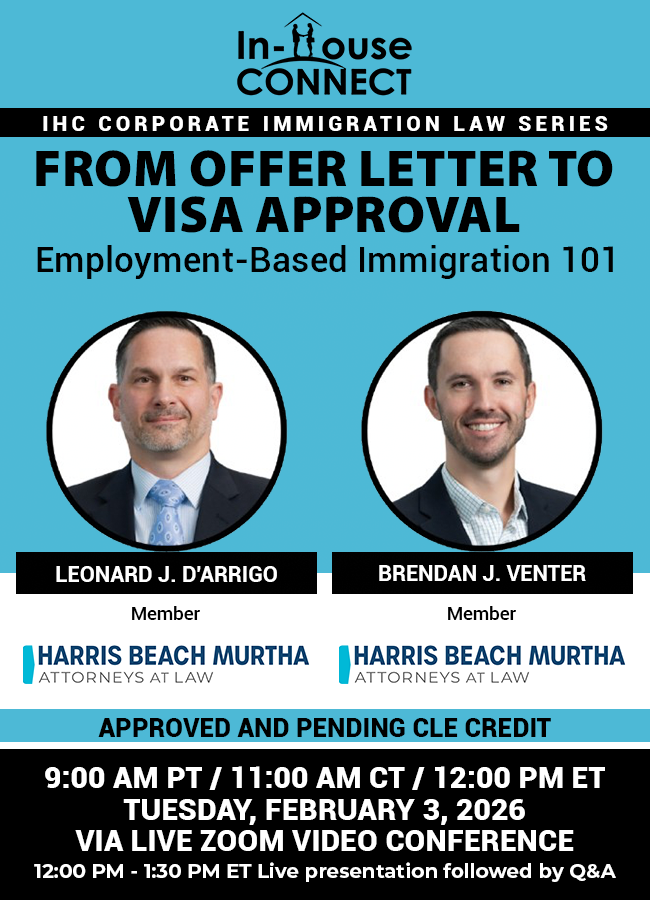 In-House CONNECT

IHC CORPORATE IMMIGRATION LAW SERIES

FROM OFFER LETTER TO VISA APPROVAL

Employment-Based Immigration 101

LEONARD J. D'ARRIGO

Member

HARRIS BEACH MURTHA
ATTORNEYS AT LAW

BRENDAN J. VENTER

Member

HARRIS BEACH MURTHA
ATTORNEYS AT LAW

APPROVED AND PENDING CLE CREDIT

9:00 AM PT / 11:00 AM CT / 12:00 PM ET
TUESDAY, FEBRUARY 3, 2026
VIA LIVE ZOOM VIDEO CONFERENCE
12:00 PM - 1:30 PM ET Live presentation followed by Q&A